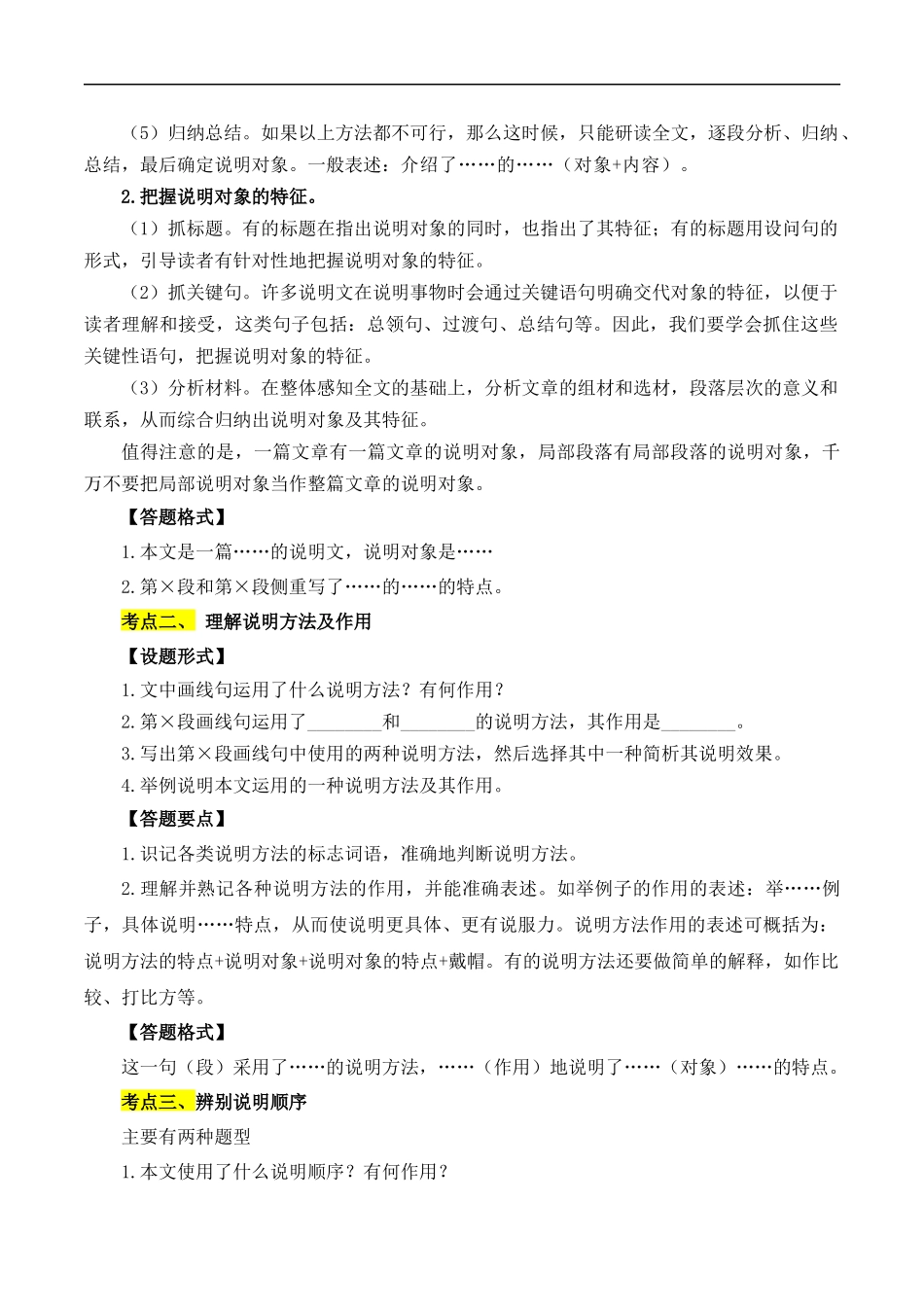 （5）归纳总结。如果以上方法都不可行，那么这时候，只能研读全文，逐段分析、归纳、总结，最后确定说明对象。一般表述：介绍了……的……（对象+内容）。

2.把握说明对象的特征。

（1）抓标题。有的标题在指出说明对象的同时，也指出了其特征；有的标题用设问句的形式，引导读者有针对性地把握说明对象的特征。

（2）抓关键句。许多说明文在说明事物时会通过关键语句明确交代对象的特征，以便于读者理解和接受，这类句子包括：总领句、过渡句、总结句等。因此，我们要学会抓住这些关键性语句，把握说明对象的特征。

（3）分析材料。在整体感知全文的基础上，分析文章的组材和选材，段落层次的意义和联系，从而综合归纳出说明对象及其特征。

值得注意的是，一篇文章有一篇文章的说明对象，局部段落有局部段落的说明对象，千万不要把局部说明对象当作整篇文章的说明对象。

【答题格式】

1.本文是一篇……的说明文，说明对象是……

2.第×段和第×段侧重写了……的……的特点。

考点二、 理解说明方法及作用

【设题形式】

1.文中画线句运用了什么说明方法？有何作用？

2.第×段画线句运用了________和________的说明方法，其作用是________。

3.写出第×段画线句中使用的两种说明方法，然后选择其中一种简析其说明效果。

4.举例说明本文运用的一种说明方法及其作用。

【答题要点】

1.识记各类说明方法的标志词语，准确地判断说明方法。

2.理解并熟记各种说明方法的作用，并能准确表述。如举例子的作用的表述：举……例子，具体说明……特点，从而使说明更具体、更有说服力。说明方法作用的表述可概括为：说明方法的特点+说明对象+说明对象的特点+戴帽。有的说明方法还要做简单的解释，如作比较、打比方等。

【答题格式】

这一句（段）采用了……的说明方法，……（作用）地说明了……（对象）……的特点。

考点三、辨别说明顺序

主要有两种题型

1.本文使用了什么说明顺序？有何作用？